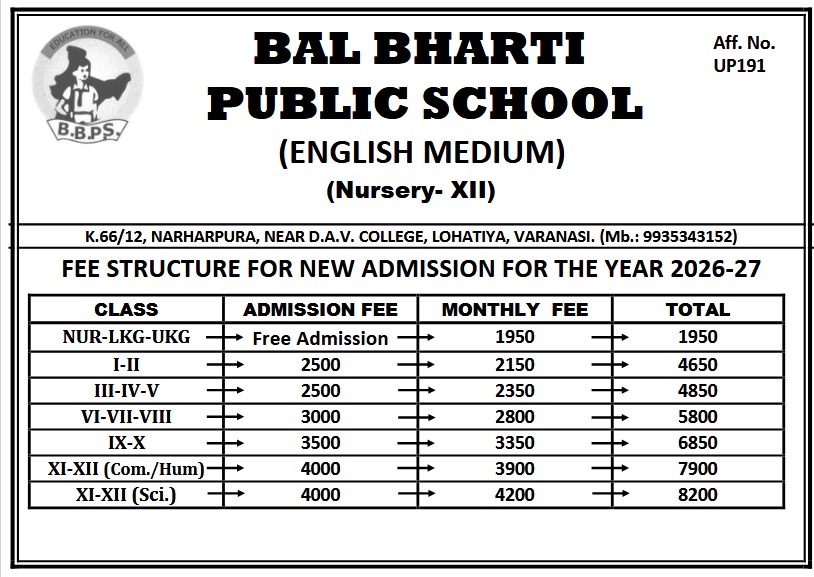 EDUCATION FOR ALL
B.B.P.S.

BAL BHARTI PUBLIC SCHOOL
(ENGLISH MEDIUM)
(Nursery- XII)

Aff. No. UP191

K.66/12, NARHARPURA, NEAR D.A.V. COLLEGE, LOHATIYA, VARANASI. (Mb.: 9935343152)

FEE STRUCTURE FOR NEW ADMISSION FOR THE YEAR 2026-27

| CLASS | ADMISSION FEE | MONTHLY FEE | TOTAL |
|---|---|---|---|
| NUR-LKG-UKG | Free Admission | 1950 | 1950 |
| I-II | 2500 | 2150 | 4650 |
| III-IV-V | 2500 | 2350 | 4850 |
| VI-VII-VIII | 3000 | 2800 | 5800 |
| IX-X | 3500 | 3350 | 6850 |
| XI-XII (Com./Hum) | 4000 | 3900 | 7900 |
| XI-XII (Sci.) | 4000 | 4200 | 8200 |